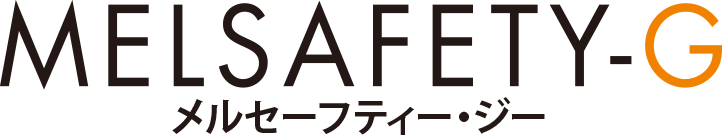 MELSAFETY-G
メルセーフティー・ジー